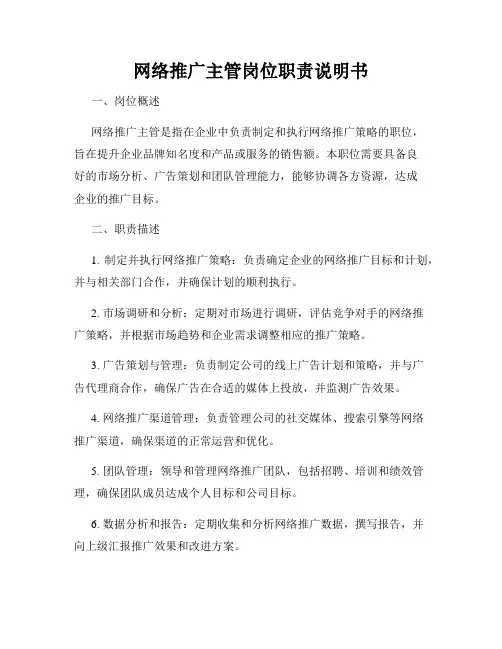 网络推广主管岗位职责说明书

一、岗位概述

网络推广主管是指在企业中负责制定和执行网络推广策略的职位，旨在提升企业品牌知名度和产品或服务的销售额。本职位需要具备良好的市场分析、广告策划和团队管理能力，能够协调各方资源，达成企业的推广目标。

二、职责描述

1. 制定并执行网络推广策略：负责确定企业的网络推广目标和计划，并与相关部门合作，并确保计划的顺利执行。

2. 市场调研和分析：定期对市场进行调研，评估竞争对手的网络推广策略，并根据市场趋势和企业需求调整相应的推广策略。

3. 广告策划与管理：负责制定公司的线上广告计划和策略，并与广告代理商合作，确保广告在合适的媒体上投放，并监测广告效果。

4. 网络推广渠道管理：负责管理公司的社交媒体、搜索引擎等网络推广渠道，确保渠道的正常运营和优化。

5. 团队管理：领导和管理网络推广团队，包括招聘、培训和绩效管理，确保团队成员达成个人目标和公司目标。

6. 数据分析和报告：定期收集和分析网络推广数据，撰写报告，并向上级汇报推广效果和改进方案。